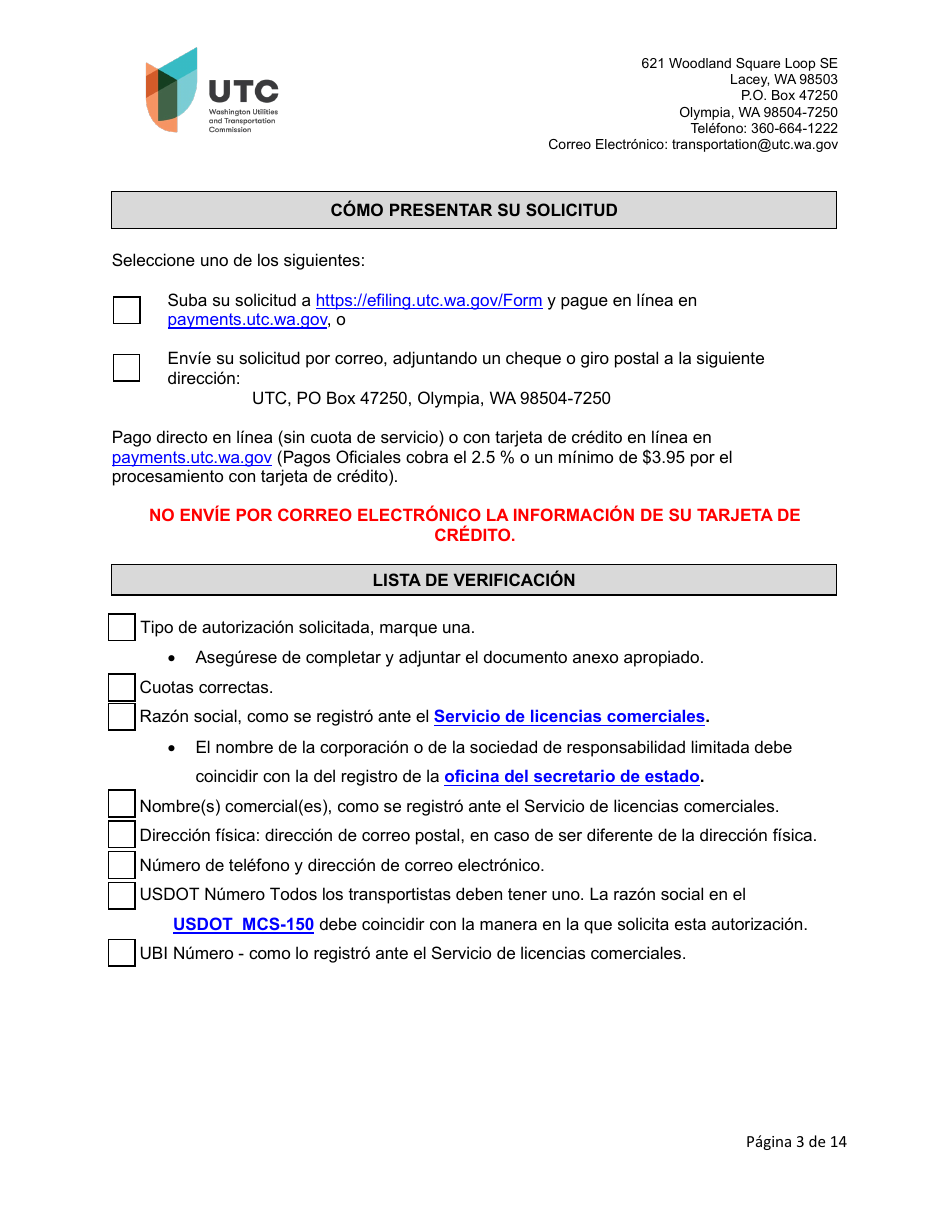 UTC
Washington Utilities and Transportation Commission

621 Woodland Square Loop SE
Lacey, WA 98503
P.O. Box 47250
Olympia, WA 98504-7250
Teléfono: 360-664-1222
Correo Electrónico: transportation@utc.wa.gov

CÓMO PRESENTAR SU SOLICITUD

Seleccione uno de los siguientes:

Suba su solicitud a https://efiling.utc.wa.gov/Form y pague en línea en payments.utc.wa.gov, o

Envíe su solicitud por correo, adjuntando un cheque o giro postal a la siguiente dirección:
UTC, PO Box 47250, Olympia, WA 98504-7250

Pago directo en línea (sin cuota de servicio) o con tarjeta de crédito en línea en payments.utc.wa.gov (Pagos Oficiales cobra el 2.5 % o un mínimo de $3.95 por el procesamiento con tarjeta de crédito).

NO ENVÍE POR CORREO ELECTRÓNICO LA INFORMACIÓN DE SU TARJETA DE CRÉDITO.

LISTA DE VERIFICACIÓN

Tipo de autorización solicitada, marque una.
• Asegúrese de completar y adjuntar el documento anexo apropiado.
Cuotas correctas.
Razón social, como se registró ante el Servicio de licencias comerciales.
• El nombre de la corporación o de la sociedad de responsabilidad limitada debe coincidir con la del registro de la oficina del secretario de estado.
Nombre(s) comercial(es), como se registró ante el Servicio de licencias comerciales.
Dirección física: dirección de correo postal, en caso de ser diferente de la dirección física.
Número de teléfono y dirección de correo electrónico.
USDOT Número Todos los transportistas deben tener uno. La razón social en el USDOT MCS-150 debe coincidir con la manera en la que solicita esta autorización.
UBI Número - como lo registró ante el Servicio de licencias comerciales.

Página 3 de 14